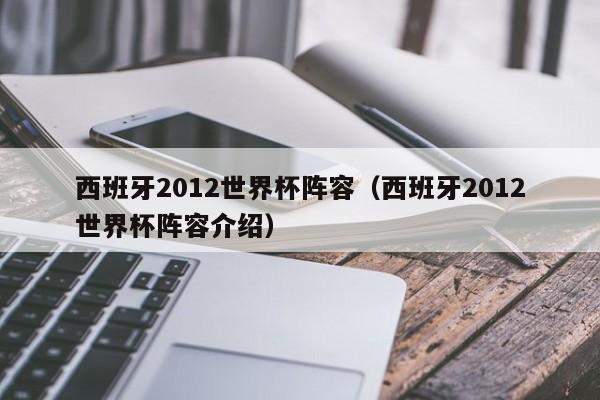 西班牙2012世界杯阵容（西班牙2012世界杯阵容介绍）